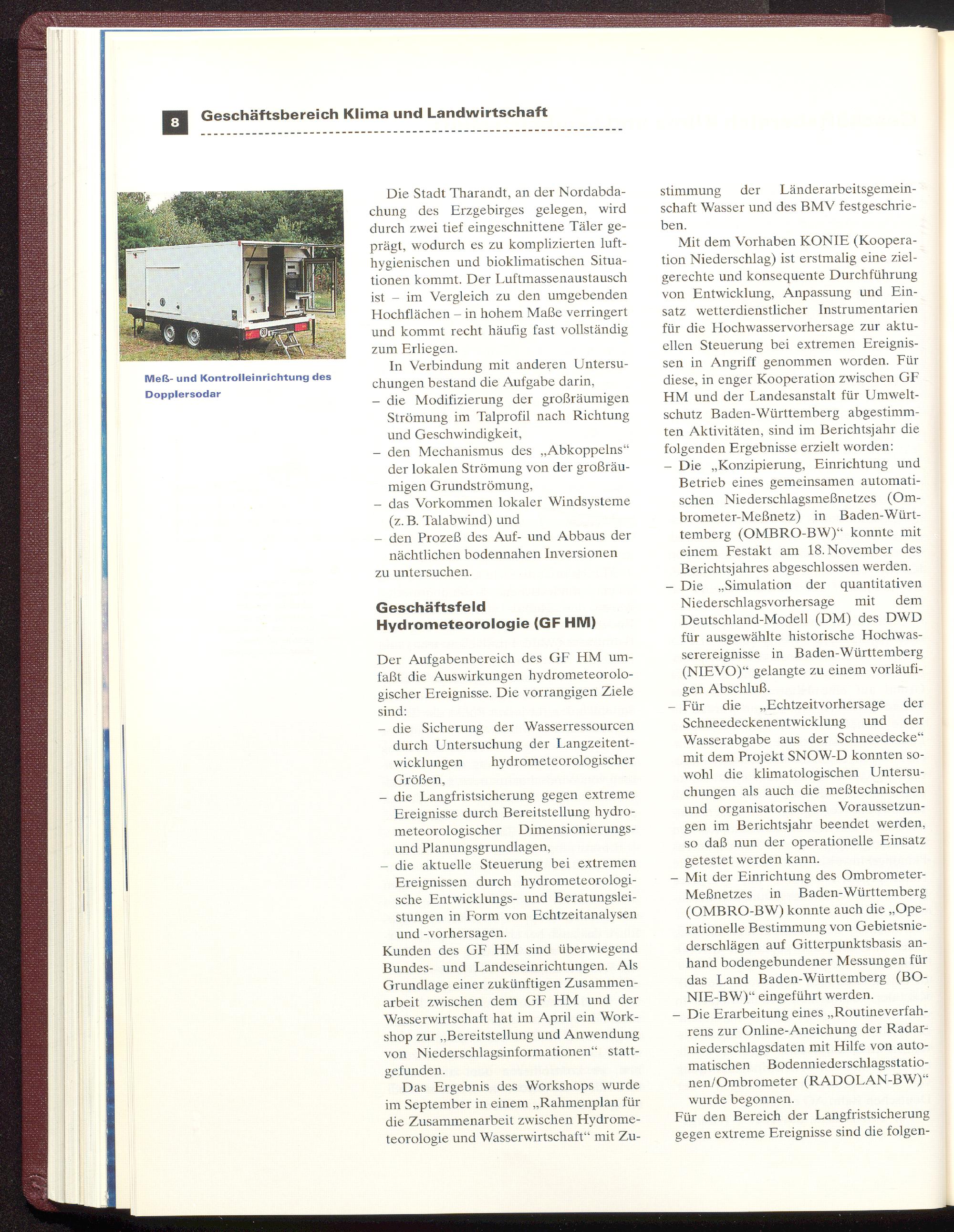 8 Geschäftsbereich Klima und Landwirtschaft

Meß- und Kontrolleinrichtung des Dopplersodar

Die Stadt Tharandt, an der Nordabdachung des Erzgebirges gelegen, wird durch zwei tief eingeschnittene Täler geprägt, wodurch es zu komplizierten lufthygienischen und bioklimatischen Situationen kommt. Der Luftmassenaustausch ist – im Vergleich zu den umgebenden Hochflächen – in hohem Maße verringert und kommt recht häufig fast vollständig zum Erliegen.

In Verbindung mit anderen Untersuchungen bestand die Aufgabe darin,
– die Modifizierung der großräumigen Strömung im Talprofil nach Richtung und Geschwindigkeit,
– den Mechanismus des „Abkoppelns“ der lokalen Strömung von der großräumigen Grundströmung,
– das Vorkommen lokaler Windsysteme (z. B. Talabwind) und
– den Prozeß des Auf- und Abbaus der nächtlichen bodennahen Inversionen
zu untersuchen.

Geschäftsfeld Hydrometeorologie (GF HM)

Der Aufgabenbereich des GF HM umfaßt die Auswirkungen hydrometeorologischer Ereignisse. Die vorrangigen Ziele sind:
– die Sicherung der Wasserressourcen durch Untersuchung der Langzeitentwicklungen hydrometeorologischer Größen,
– die Langfristsicherung gegen extreme Ereignisse durch Bereitstellung hydrometeorologischer Dimensionierungs- und Planungsgrundlagen,
– die aktuelle Steuerung bei extremen Ereignissen durch hydrometeorologische Entwicklungs- und Beratungsleistungen in Form von Echtzeitanalysen und -vorhersagen.
Kunden des GF HM sind überwiegend Bundes- und Landeseinrichtungen. Als Grundlage einer zukünftigen Zusammenarbeit zwischen dem GF HM und der Wasserwirtschaft hat im April ein Workshop zur „Bereitstellung und Anwendung von Niederschlagsinformationen“ stattgefunden.

Das Ergebnis des Workshops wurde im September in einem „Rahmenplan für die Zusammenarbeit zwischen Hydrometeorologie und Wasserwirtschaft“ mit Zustimmung der Länderarbeitsgemeinschaft Wasser und des BMV festgeschrieben.

Mit dem Vorhaben KONIE (Kooperation Niederschlag) ist erstmalig eine zielgerechte und konsequente Durchführung von Entwicklung, Anpassung und Einsatz wetterdienstlicher Instrumentarien für die Hochwasservorhersage zur aktuellen Steuerung bei extremen Ereignissen in Angriff genommen worden. Für diese, in enger Kooperation zwischen GF HM und der Landesanstalt für Umweltschutz Baden-Württemberg abgestimmten Aktivitäten, sind im Berichtsjahr die folgenden Ergebnisse erzielt worden:
– Die „Konzipierung, Einrichtung und Betrieb eines gemeinsamen automatischen Niederschlagsmeßnetzes (Ombrometer-Meßnetz) in Baden-Württemberg (OMBRO-BW)“ konnte mit einem Festakt am 18. November des Berichtsjahres abgeschlossen werden.
– Die „Simulation der quantitativen Niederschlagsvorhersage mit dem Deutschland-Modell (DM) des DWD für ausgewählte historische Hochwasserereignisse in Baden-Württemberg (NIEVO)“ gelangte zu einem vorläufigen Abschluß.
– Für die „Echtzeitvorhersage der Schneedeckenentwicklung und der Wasserabgabe aus der Schneedecke“ mit dem Projekt SNOW-D konnten sowohl die klimatologischen Untersuchungen als auch die meßtechnischen und organisatorischen Voraussetzungen im Berichtsjahr beendet werden, so daß nun der operationelle Einsatz getestet werden kann.
– Mit der Einrichtung des Ombrometer-Meßnetzes in Baden-Württemberg (OMBRO-BW) konnte auch die „Operationelle Bestimmung von Gebietsniederschlägen auf Gitterpunktsbasis anhand bodengebundener Messungen für das Land Baden-Württemberg (BONIE-BW)“ eingeführt werden.
– Die Erarbeitung eines „Routineverfahrens zur Online-Aneichung der Radarniederschlagsdaten mit Hilfe von automatischen Bodenniederschlagsstationen/Ombrometer (RADOLAN-BW)“ wurde begonnen.
Für den Bereich der Langfristsicherung gegen extreme Ereignisse sind die folgen-